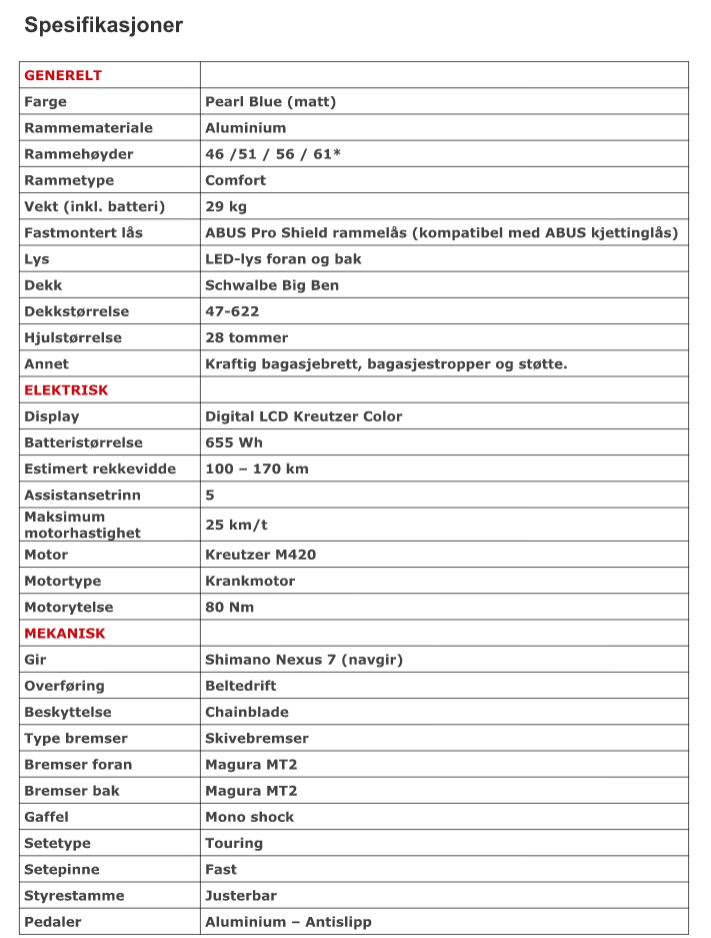 Spesifikasjoner

| GENERELT | |
|---|---|
| Farge | Pearl Blue (matt) |
| Rammemateriale | Aluminium |
| Rammehøyder | 46 /51 / 56 / 61* |
| Rammetype | Comfort |
| Vekt (inkl. batteri) | 29 kg |
| Fastmontert lås | ABUS Pro Shield rammelås (kompatibel med ABUS kjettinglås) |
| Lys | LED-lys foran og bak |
| Dekk | Schwalbe Big Ben |
| Dekkstørrelse | 47-622 |
| Hjulstørrelse | 28 tommer |
| Annet | Kraftig bagasjebrett, bagasjestropper og støtte. |
| ELEKTRISK | |
| Display | Digital LCD Kreutzer Color |
| Batteristørrelse | 655 Wh |
| Estimert rekkevidde | 100 – 170 km |
| Assistansetrinn | 5 |
| Maksimum motorhastighet | 25 km/t |
| Motor | Kreutzer M420 |
| Motortype | Krankmotor |
| Motorytelse | 80 Nm |
| MEKANISK | |
| Gir | Shimano Nexus 7 (navgir) |
| Overføring | Beltedrift |
| Beskyttelse | Chainblade |
| Type bremser | Skivebremser |
| Bremser foran | Magura MT2 |
| Bremser bak | Magura MT2 |
| Gaffel | Mono shock |
| Setetype | Touring |
| Setepinne | Fast |
| Styrestamme | Justerbar |
| Pedaler | Aluminium – Antislipp |